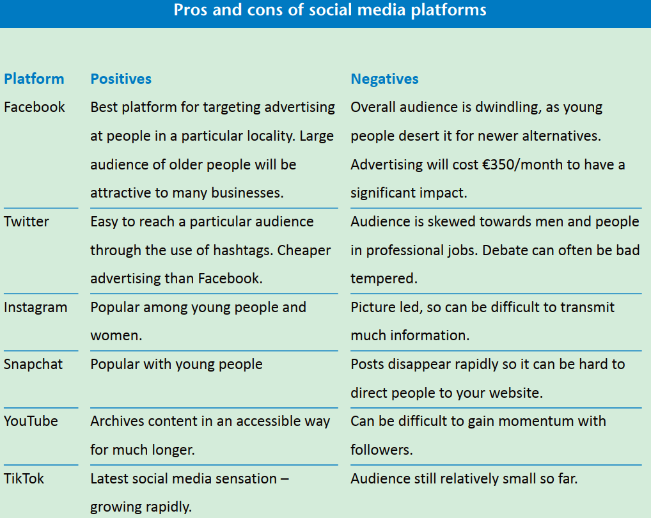 Pros and cons of social media platforms

| Platform | Positives | Negatives |
|---|---|---|
| Facebook | Best platform for targeting advertising at people in a particular locality. Large audience of older people will be attractive to many businesses. | Overall audience is dwindling, as young people desert it for newer alternatives. Advertising will cost €350/month to have a significant impact. |
| Twitter | Easy to reach a particular audience through the use of hashtags. Cheaper advertising than Facebook. | Audience is skewed towards men and people in professional jobs. Debate can often be bad tempered. |
| Instagram | Popular among young people and women. | Picture led, so can be difficult to transmit much information. |
| Snapchat | Popular with young people | Posts disappear rapidly so it can be hard to direct people to your website. |
| YouTube | Archives content in an accessible way for much longer. | Can be difficult to gain momentum with followers. |
| TikTok | Latest social media sensation – growing rapidly. | Audience still relatively small so far. |